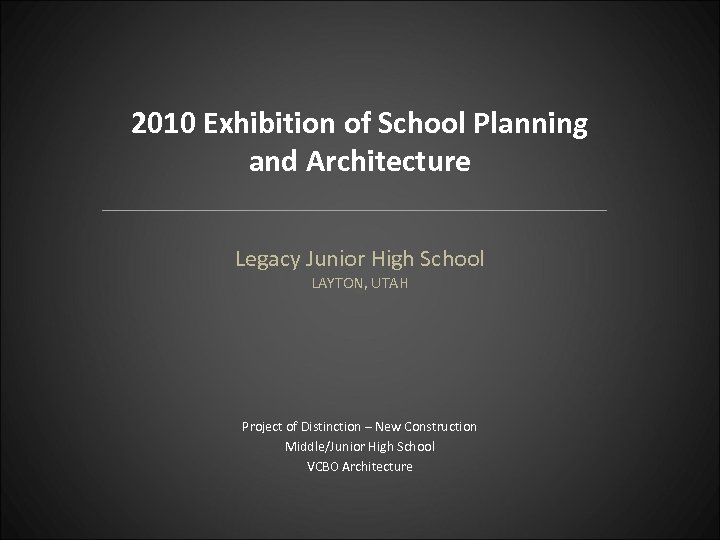 2010 Exhibition of School Planning and Architecture

Legacy Junior High School
LAYTON, UTAH

Project of Distinction – New Construction
Middle/Junior High School
VCBO Architecture